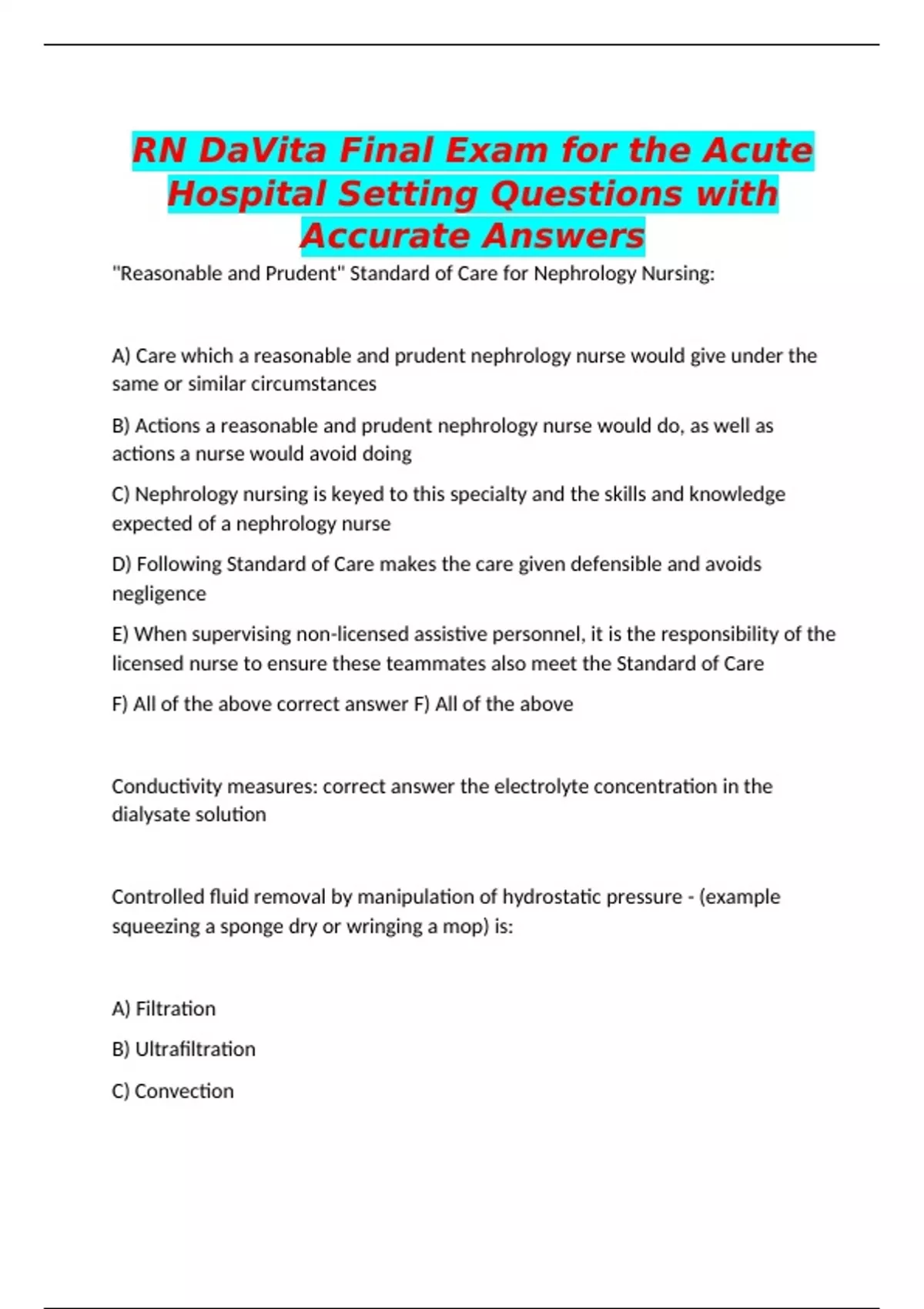 RN DaVita Final Exam for the Acute Hospital Setting Questions with Accurate Answers

"Reasonable and Prudent" Standard of Care for Nephrology Nursing:

A) Care which a reasonable and prudent nephrology nurse would give under the same or similar circumstances

B) Actions a reasonable and prudent nephrology nurse would do, as well as actions a nurse would avoid doing

C) Nephrology nursing is keyed to this specialty and the skills and knowledge expected of a nephrology nurse

D) Following Standard of Care makes the care given defensible and avoids negligence

E) When supervising non-licensed assistive personnel, it is the responsibility of the licensed nurse to ensure these teammates also meet the Standard of Care

F) All of the above correct answer F) All of the above

Conductivity measures: correct answer the electrolyte concentration in the dialysate solution

Controlled fluid removal by manipulation of hydrostatic pressure - (example squeezing a sponge dry or wringing a mop) is:

A) Filtration

B) Ultrafiltration

C) Convection